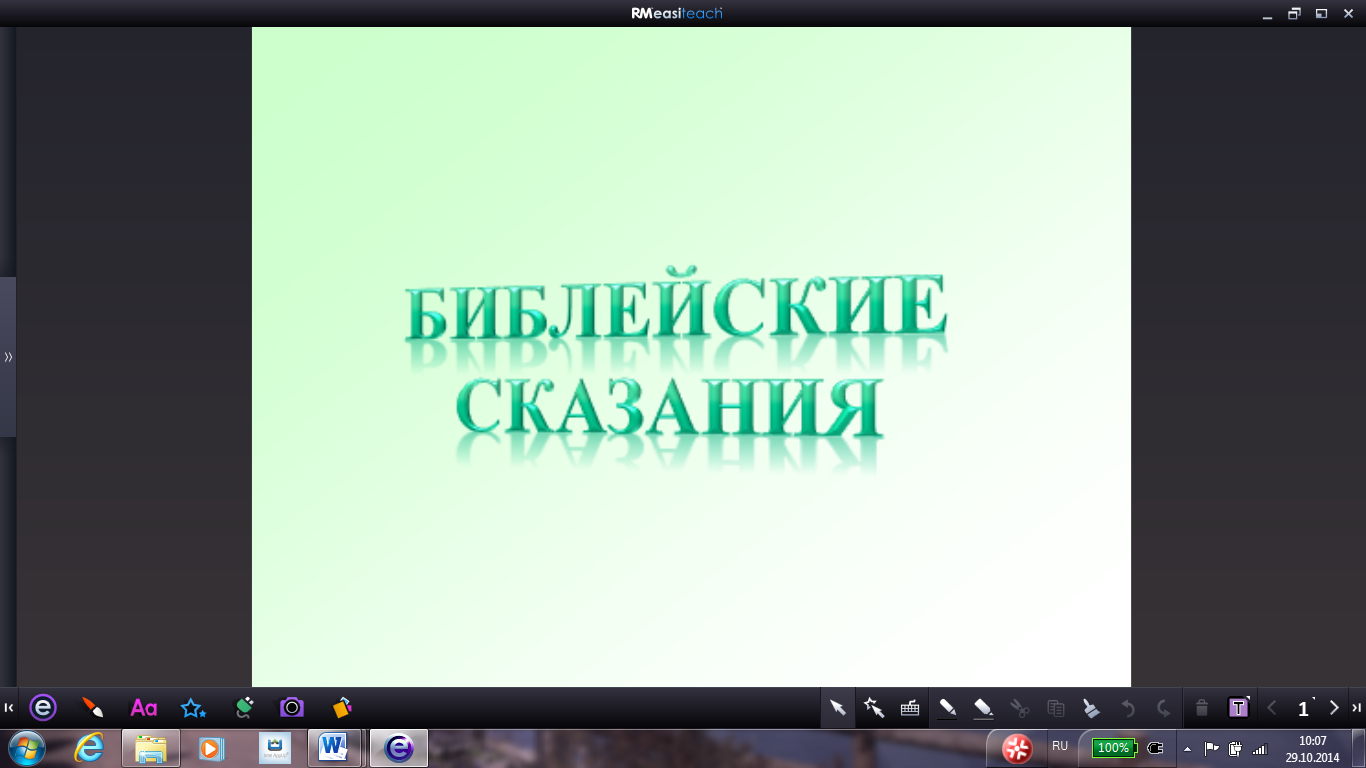 RMeasiteach

БИБЛЕЙСКИЕ СКАЗАНИЯ

Aa

1

RU

100%

10:07
29.10.2014